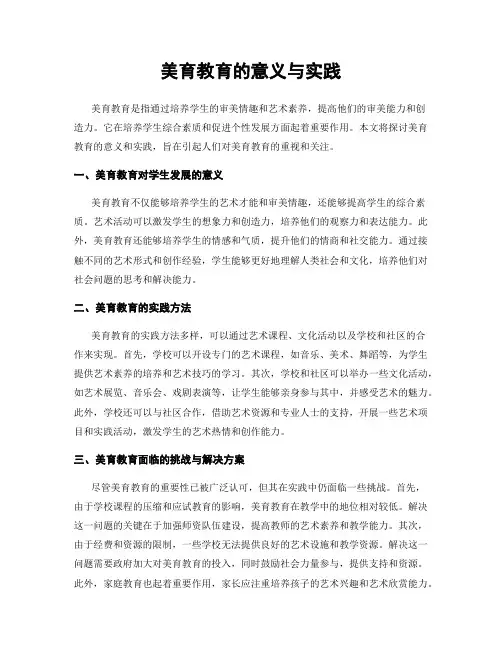 美育教育的意义与实践

美育教育是指通过培养学生的审美情趣和艺术素养，提高他们的审美能力和创造力。它在培养学生综合素质和促进个性发展方面起着重要作用。本文将探讨美育教育的意义和实践，旨在引起人们对美育教育的重视和关注。

一、美育教育对学生发展的意义

美育教育不仅能够培养学生的艺术才能和审美情趣，还能够提高学生的综合素质。艺术活动可以激发学生的想象力和创造力，培养他们的观察力和表达能力。此外，美育教育还能够培养学生的情感和气质，提升他们的情商和社交能力。通过接触不同的艺术形式和创作经验，学生能够更好地理解人类社会和文化，培养他们对社会问题的思考和解决能力。

二、美育教育的实践方法

美育教育的实践方法多样，可以通过艺术课程、文化活动以及学校和社区的合作来实现。首先，学校可以开设专门的艺术课程，如音乐、美术、舞蹈等，为学生提供艺术素养的培养和艺术技巧的学习。其次，学校和社区可以举办一些文化活动，如艺术展览、音乐会、戏剧表演等，让学生能够亲身参与其中，并感受艺术的魅力。此外，学校还可以与社区合作，借助艺术资源和专业人士的支持，开展一些艺术项目和实践活动，激发学生的艺术热情和创作能力。

三、美育教育面临的挑战与解决方案

尽管美育教育的重要性已被广泛认可，但其在实践中仍面临一些挑战。首先，由于学校课程的压缩和应试教育的影响，美育教育在教学中的地位相对较低。解决这一问题的关键在于加强师资队伍建设，提高教师的艺术素养和教学能力。其次，由于经费和资源的限制，一些学校无法提供良好的艺术设施和教学资源。解决这一问题需要政府加大对美育教育的投入，同时鼓励社会力量参与，提供支持和资源。此外，家庭教育也起着重要作用，家长应注重培养孩子的艺术兴趣和艺术欣赏能力。